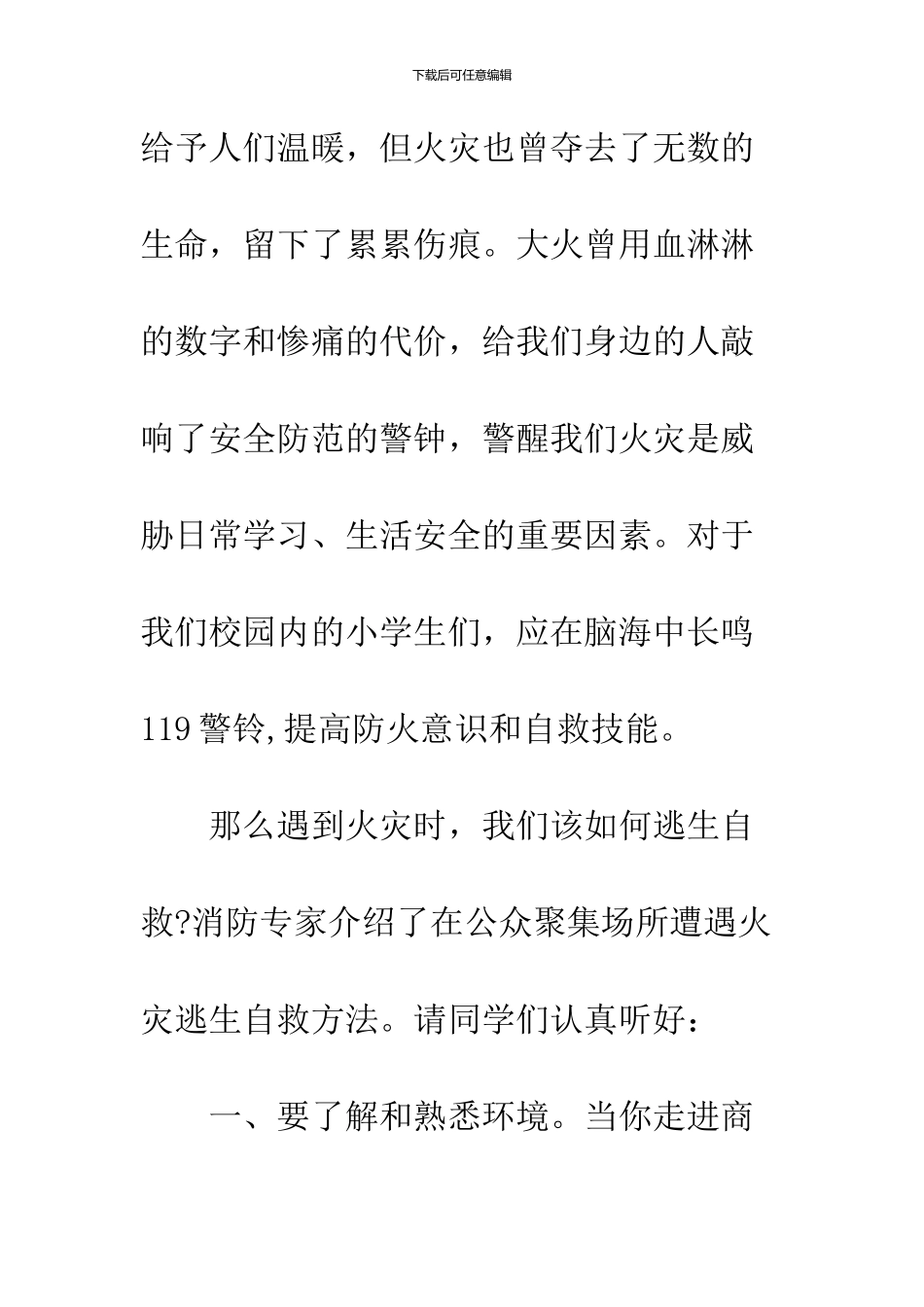 下载后可任意编辑

给予人们温暖，但火灾也曾夺去了无数的生命，留下了累累伤痕。大火曾用血淋淋的数字和惨痛的代价，给我们身边的人敲响了安全防范的警钟，警醒我们火灾是威胁日常学习、生活安全的重要因素。对于我们校园内的小学生们，应在脑海中长鸣119警铃,提高防火意识和自救技能。

那么遇到火灾时，我们该如何逃生自救?消防专家介绍了在公众聚集场所遭遇火灾逃生自救方法。请同学们认真听好：

一、要了解和熟悉环境。当你走进商